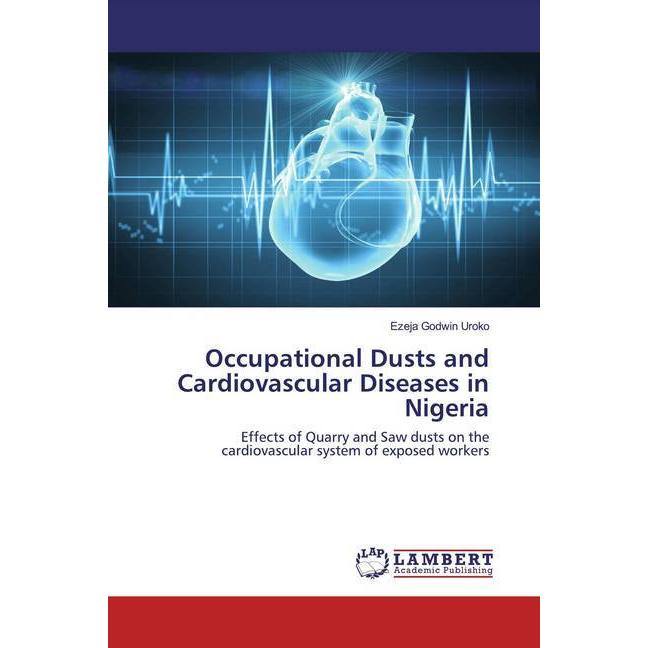 Ezeja Godwin Uroko

Occupational Dusts and Cardiovascular Diseases in Nigeria

Effects of Quarry and Saw dusts on the cardiovascular system of exposed workers

LAP LAMBERT Academic Publishing